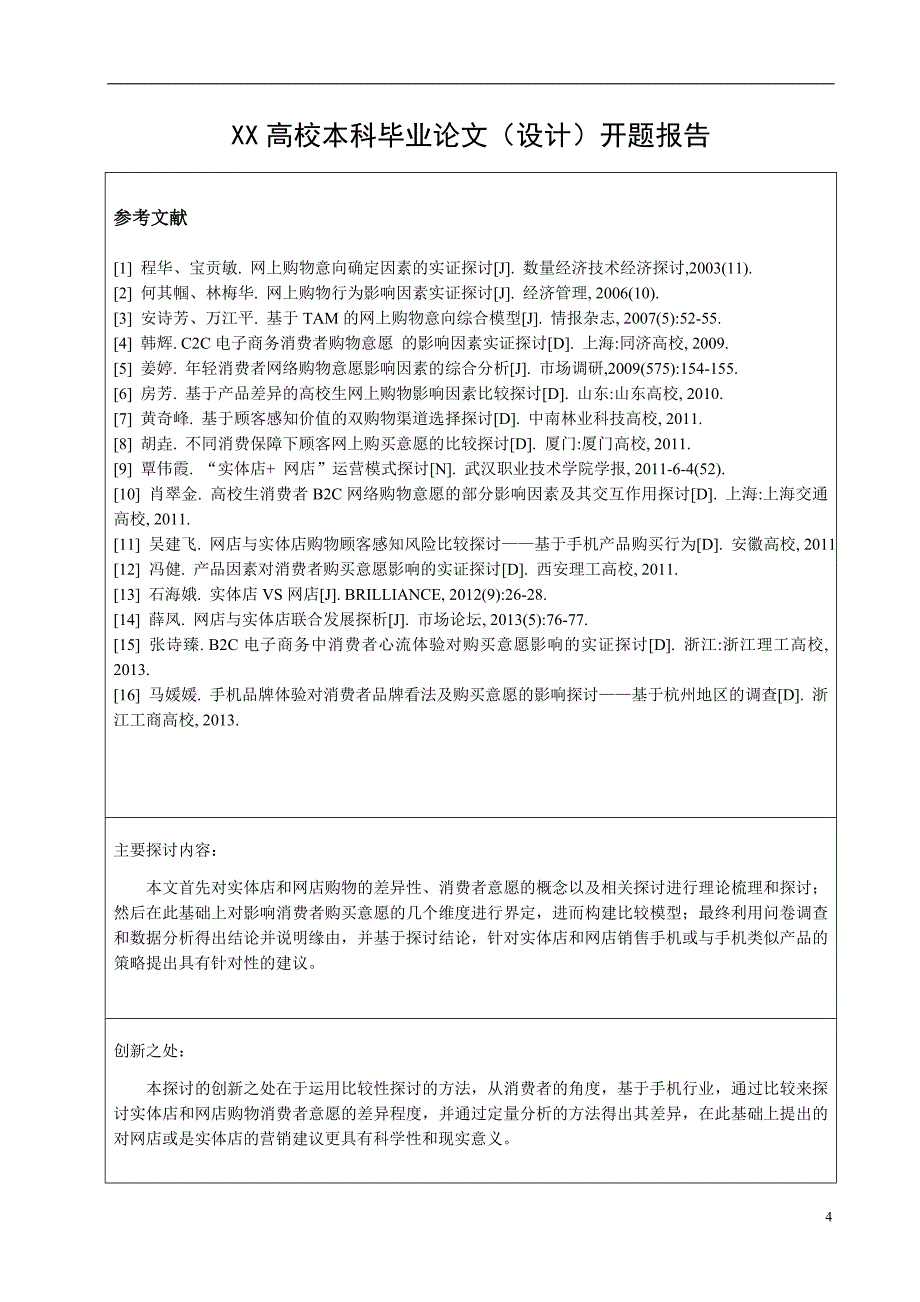 XX 高校本科毕业论文（设计）开题报告

参考文献

[1] 程华、宝贡敏. 网上购物意向确定因素的实证探讨[J]. 数量经济技术经济探讨,2003(11).
[2] 何其帼、林梅华. 网上购物行为影响因素实证探讨[J]. 经济管理, 2006(10).
[3] 安诗芳、万江平. 基于 TAM 的网上购物意向综合模型[J]. 情报杂志, 2007(5):52-55.
[4] 韩辉. C2C 电子商务消费者购物意愿 的影响因素实证探讨[D]. 上海:同济高校, 2009.
[5] 姜婷. 年轻消费者网络购物意愿影响因素的综合分析[J]. 市场调研,2009(575):154-155.
[6] 房芳. 基于产品差异的高校生网上购物影响因素比较探讨[D]. 山东:山东高校, 2010.
[7] 黄奇峰. 基于顾客感知价值的双购物渠道选择探讨[D]. 中南林业科技高校, 2011.
[8] 胡垚. 不同消费保障下顾客网上购买意愿的比较探讨[D]. 厦门:厦门高校, 2011.
[9] 覃伟霞. “实体店+ 网店”运营模式探讨[N]. 武汉职业技术学院学报, 2011-6-4(52).
[10] 肖翠金. 高校生消费者 B2C 网络购物意愿的部分影响因素及其交互作用探讨[D]. 上海:上海交通高校, 2011.
[11] 吴建飞. 网店与实体店购物顾客感知风险比较探讨——基于手机产品购买行为[D]. 安徽高校, 2011
[12] 冯健. 产品因素对消费者购买意愿影响的实证探讨[D]. 西安理工高校, 2011.
[13] 石海娥. 实体店 VS 网店[J]. BRILLIANCE, 2012(9):26-28.
[14] 薛凤. 网店与实体店联合发展探析[J]. 市场论坛, 2013(5):76-77.
[15] 张诗臻. B2C 电子商务中消费者心流体验对购买意愿影响的实证探讨[D]. 浙江:浙江理工高校, 2013.
[16] 马媛媛. 手机品牌体验对消费者品牌看法及购买意愿的影响探讨——基于杭州地区的调查[D]. 浙江工商高校, 2013.

主要探讨内容：

本文首先对实体店和网店购物的差异性、消费者意愿的概念以及相关探讨进行理论梳理和探讨；然后在此基础上对影响消费者购买意愿的几个维度进行界定，进而构建比较模型；最终利用问卷调查和数据分析得出结论并说明缘由，并基于探讨结论，针对实体店和网店销售手机或与手机类似产品的策略提出具有针对性的建议。

创新之处：

本探讨的创新之处在于运用比较性探讨的方法，从消费者的角度，基于手机行业，通过比较来探讨实体店和网店购物消费者意愿的差异程度，并通过定量分析的方法得出其差异，在此基础上提出的对网店或是实体店的营销建议更具有科学性和现实意义。

4